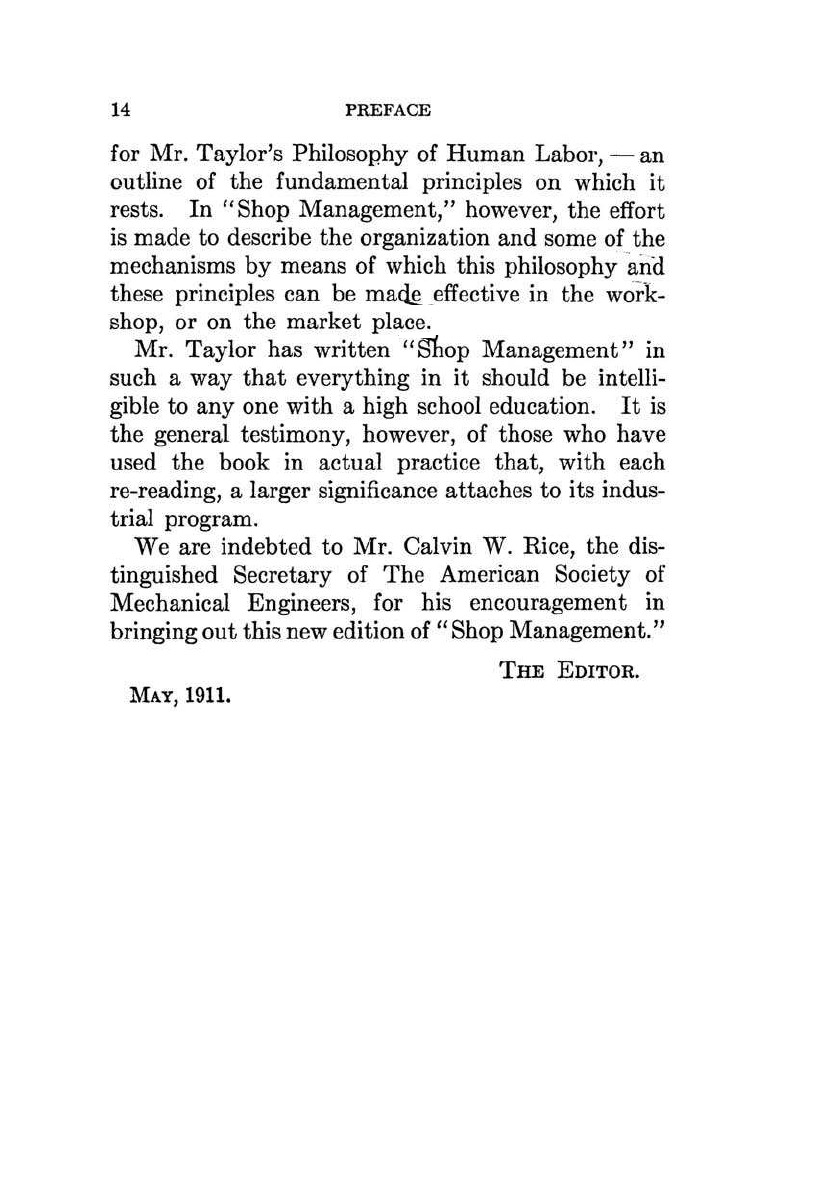 14 PREFACE

for Mr. Taylor's Philosophy of Human Labor, — an outline of the fundamental principles on which it rests. In "Shop Management," however, the effort is made to describe the organization and some of the mechanisms by means of which this philosophy and these principles can be made effective in the workshop, or on the market place.

Mr. Taylor has written "Shop Management" in such a way that everything in it should be intelligible to any one with a high school education. It is the general testimony, however, of those who have used the book in actual practice that, with each re-reading, a larger significance attaches to its industrial program.

We are indebted to Mr. Calvin W. Rice, the distinguished Secretary of The American Society of Mechanical Engineers, for his encouragement in bringing out this new edition of "Shop Management."

THE EDITOR.

MAY, 1911.